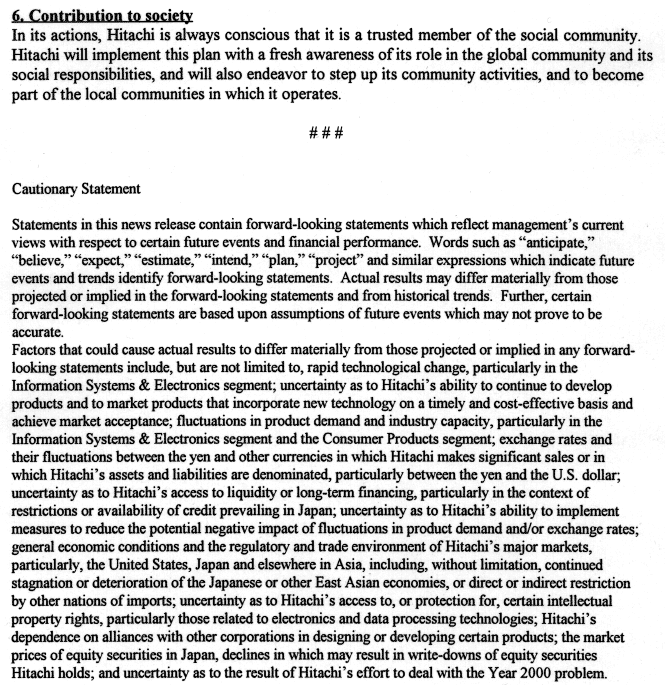 6. Contribution to society
In its actions, Hitachi is always conscious that it is a trusted member of the social community. Hitachi will implement this plan with a fresh awareness of its role in the global community and its social responsibilities, and will also endeavor to step up its community activities, and to become part of the local communities in which it operates.

###

Cautionary Statement

Statements in this news release contain forward-looking statements which reflect management's current views with respect to certain future events and financial performance. Words such as "anticipate," "believe," "expect," "estimate," "intend," "plan," "project" and similar expressions which indicate future events and trends identify forward-looking statements. Actual results may differ materially from those projected or implied in the forward-looking statements and from historical trends. Further, certain forward-looking statements are based upon assumptions of future events which may not prove to be accurate.
Factors that could cause actual results to differ materially from those projected or implied in any forward-looking statements include, but are not limited to, rapid technological change, particularly in the Information Systems & Electronics segment; uncertainty as to Hitachi's ability to continue to develop products and to market products that incorporate new technology on a timely and cost-effective basis and achieve market acceptance; fluctuations in product demand and industry capacity, particularly in the Information Systems & Electronics segment and the Consumer Products segment; exchange rates and their fluctuations between the yen and other currencies in which Hitachi makes significant sales or in which Hitachi's assets and liabilities are denominated, particularly between the yen and the U.S. dollar; uncertainty as to Hitachi's access to liquidity or long-term financing, particularly in the context of restrictions or availability of credit prevailing in Japan; uncertainty as to Hitachi's ability to implement measures to reduce the potential negative impact of fluctuations in product demand and/or exchange rates; general economic conditions and the regulatory and trade environment of Hitachi's major markets, particularly, the United States, Japan and elsewhere in Asia, including, without limitation, continued stagnation or deterioration of the Japanese or other East Asian economies, or direct or indirect restriction by other nations of imports; uncertainty as to Hitachi's access to, or protection for, certain intellectual property rights, particularly those related to electronics and data processing technologies; Hitachi's dependence on alliances with other corporations in designing or developing certain products; the market prices of equity securities in Japan, declines in which may result in write-downs of equity securities Hitachi holds; and uncertainty as to the result of Hitachi's effort to deal with the Year 2000 problem.